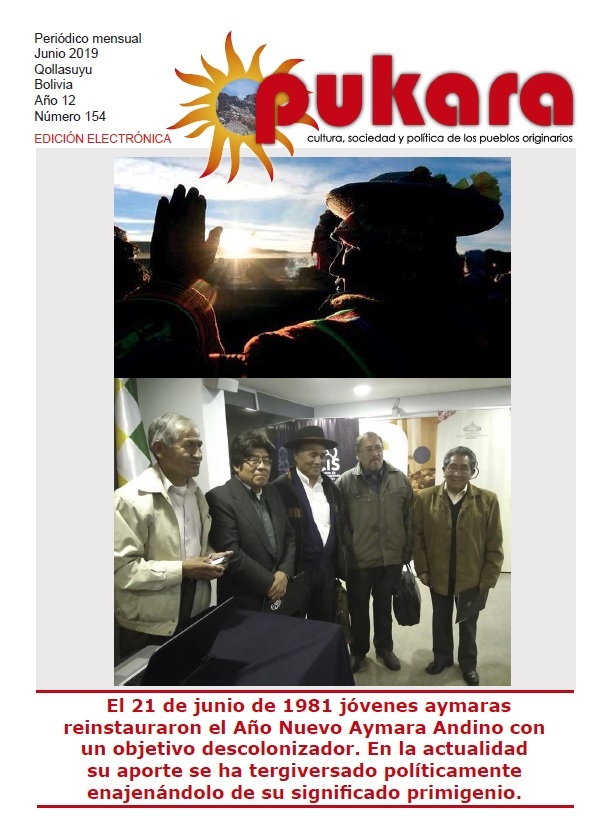 Periódico mensual
Junio 2019
Qollasuyu
Bolivia
Año 12
Número 154

EDICIÓN ELECTRÓNICA

pukara

cultura, sociedad y política de los pueblos originarios

El 21 de junio de 1981 jóvenes aymaras reinstauraron el Año Nuevo Aymara Andino con un objetivo descolonizador. En la actualidad su aporte se ha tergiversado políticamente enajenándolo de su significado primigenio.